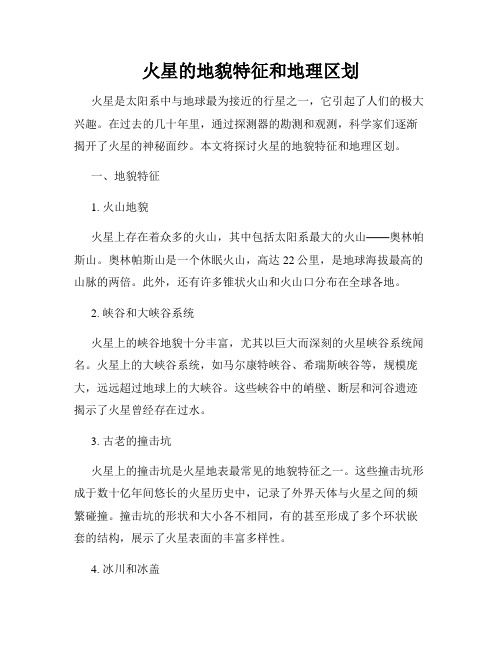 火星的地貌特征和地理区划

火星是太阳系中与地球最为接近的行星之一，它引起了人们的极大兴趣。在过去的几十年里，通过探测器的勘测和观测，科学家们逐渐揭开了火星的神秘面纱。本文将探讨火星的地貌特征和地理区划。

一、地貌特征

1. 火山地貌

火星上存在着众多的火山，其中包括太阳系最大的火山——奥林帕斯山。奥林帕斯山是一个休眠火山，高达 22 公里，是地球海拔最高的山脉的两倍。此外，还有许多锥状火山和火山口分布在全球各地。

2. 峡谷和大峡谷系统

火星上的峡谷地貌十分丰富，尤其以巨大而深刻的火星峡谷系统闻名。火星上的大峡谷系统，如马尔康特峡谷、希瑞斯峡谷等，规模庞大，远远超过地球上的大峡谷。这些峡谷中的峭壁、断层和河谷遗迹揭示了火星曾经存在过水。

3. 古老的撞击坑

火星上的撞击坑是火星地表最常见的地貌特征之一。这些撞击坑形成于数十亿年间悠长的火星历史中，记录了外界天体与火星之间的频繁碰撞。撞击坑的形状和大小各不相同，有的甚至形成了多个环状嵌套的结构，展示了火星表面的丰富多样性。

4. 冰川和冰盖